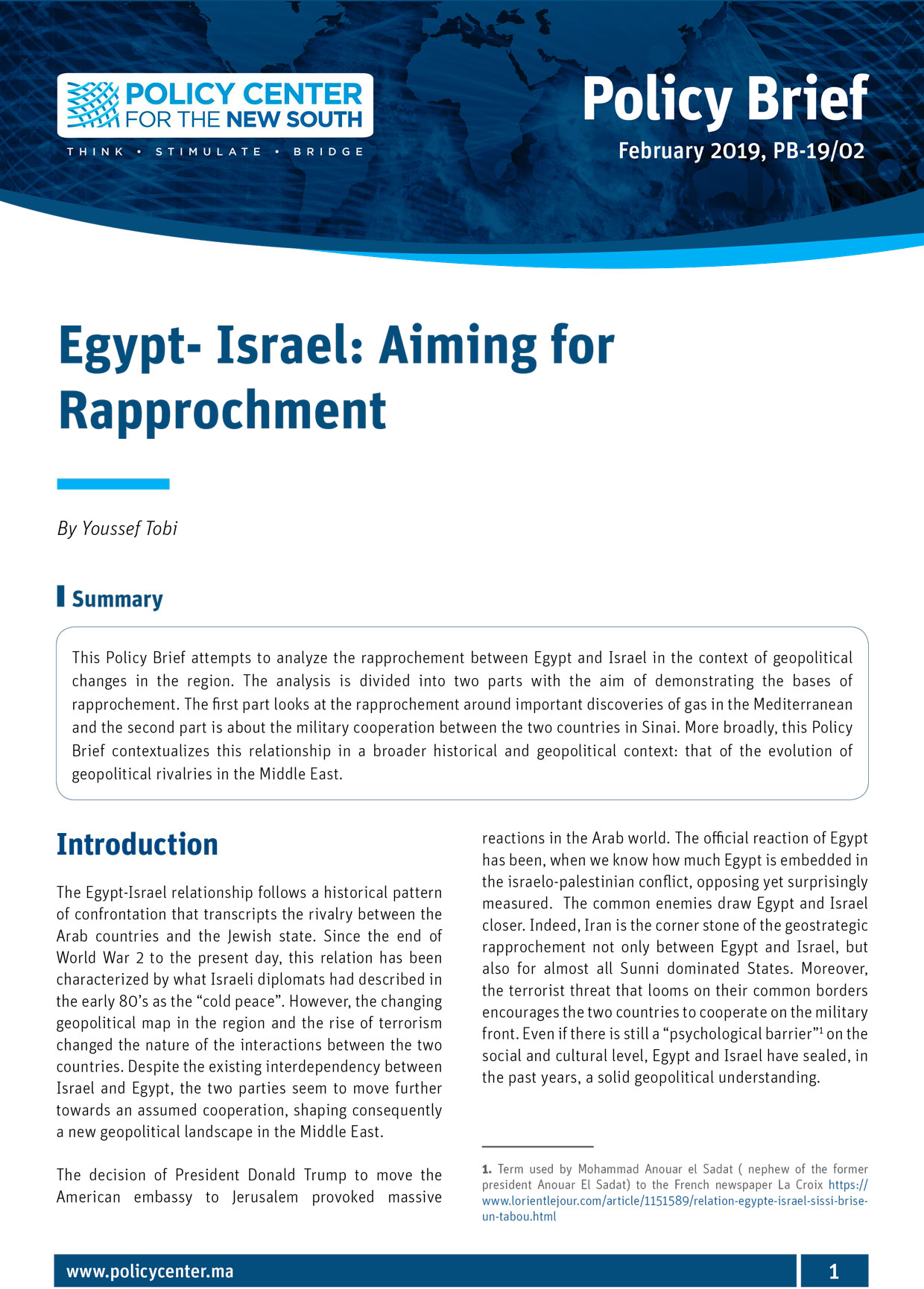 POLICY CENTER FOR THE NEW SOUTH

THINK • STIMULATE • BRIDGE

Policy Brief

February 2019, PB-19/02

Egypt- Israel: Aiming for Rapprochment

By Youssef Tobi

Summary

This Policy Brief attempts to analyze the rapprochement between Egypt and Israel in the context of geopolitical changes in the region. The analysis is divided into two parts with the aim of demonstrating the bases of rapprochement. The first part looks at the rapprochement around important discoveries of gas in the Mediterranean and the second part is about the military cooperation between the two countries in Sinai. More broadly, this Policy Brief contextualizes this relationship in a broader historical and geopolitical context: that of the evolution of geopolitical rivalries in the Middle East.

Introduction

The Egypt-Israel relationship follows a historical pattern of confrontation that transcripts the rivalry between the Arab countries and the Jewish state. Since the end of World War 2 to the present day, this relation has been characterized by what Israeli diplomats had described in the early 80's as the "cold peace". However, the changing geopolitical map in the region and the rise of terrorism changed the nature of the interactions between the two countries. Despite the existing interdependency between Israel and Egypt, the two parties seem to move further towards an assumed cooperation, shaping consequently a new geopolitical landscape in the Middle East.

The decision of President Donald Trump to move the American embassy to Jerusalem provoked massive reactions in the Arab world. The official reaction of Egypt has been, when we know how much Egypt is embedded in the israelo-palestinian conflict, opposing yet surprisingly measured. The common enemies draw Egypt and Israel closer. Indeed, Iran is the corner stone of the geostrategic rapprochement not only between Egypt and Israel, but also for almost all Sunni dominated States. Moreover, the terrorist threat that looms on their common borders encourages the two countries to cooperate on the military front. Even if there is still a "psychological barrier"$^1$ on the social and cultural level, Egypt and Israel have sealed, in the past years, a solid geopolitical understanding.

1. Term used by Mohammad Anouar el Sadat ( nephew of the former president Anouar El Sadat) to the French newspaper La Croix https://www.lorientlejour.com/article/1151589/relation-egypte-israel-sissi-brise-un-tabou.html

www.policycenter.ma

1